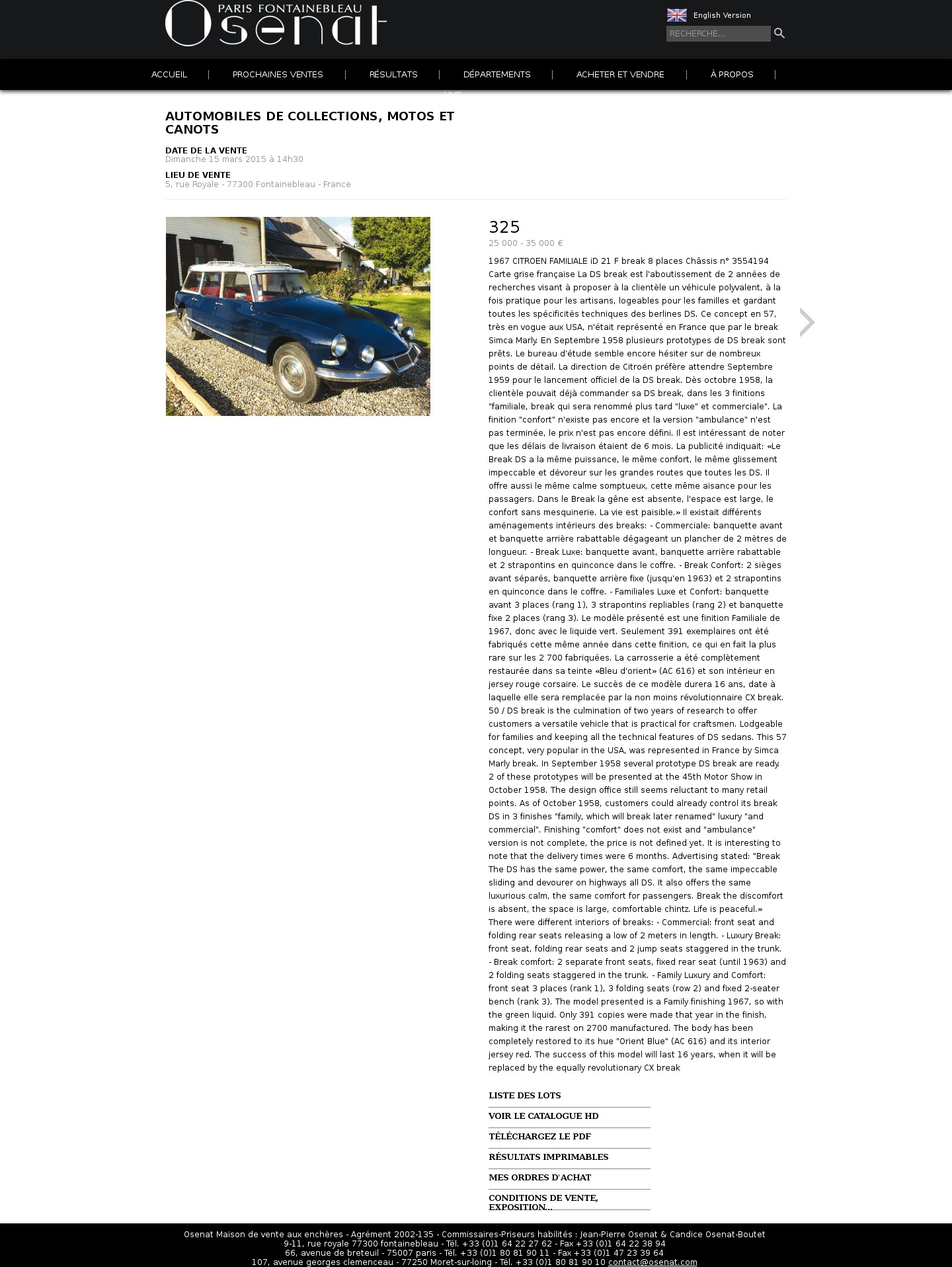 PARIS FONTAINEBLEAU
Osenat

English Version
RECHERCHE...

ACCUEIL | PROCHAINES VENTES | RÉSULTATS | DÉPARTEMENTS | ACHETER ET VENDRE | À PROPOS |

LIVE

AUTOMOBILES DE COLLECTIONS, MOTOS ET CANOTS

DATE DE LA VENTE
Dimanche 15 mars 2015 à 14h30

LIEU DE VENTE
5, rue Royale - 77300 Fontainebleau - France

325
25 000 - 35 000 €

1967 CITROEN FAMILIALE iD 21 F break 8 places Châssis n° 3554194 Carte grise française La DS break est l'aboutissement de 2 années de recherches visant à proposer à la clientèle un véhicule polyvalent, à la fois pratique pour les artisans, logeables pour les familles et gardant toutes les spécificités techniques des berlines DS. Ce concept en 57, très en vogue aux USA, n'était représenté en France que par le break Simca Marly. En Septembre 1958 plusieurs prototypes de DS break sont prêts. Le bureau d'étude semble encore hésiter sur de nombreux points de détail. La direction de Citroën préfère attendre Septembre 1959 pour le lancement officiel de la DS break. Dès octobre 1958, la clientèle pouvait déjà commander sa DS break, dans les 3 finitions "familiale, break qui sera renommé plus tard "luxe" et commerciale". La finition "confort" n'existe pas encore et la version "ambulance" n'est pas terminée, le prix n'est pas encore défini. Il est intéressant de noter que les délais de livraison étaient de 6 mois. La publicité indiquait: «Le Break DS a la même puissance, le même confort, le même glissement impeccable et dévoreur sur les grandes routes que toutes les DS. Il offre aussi le même calme somptueux, cette même aisance pour les passagers. Dans le Break la gêne est absente, l'espace est large, le confort sans mesquinerie. La vie est paisible.» Il existait différents aménagements intérieurs des breaks: - Commerciale: banquette avant et banquette arrière rabattable dégageant un plancher de 2 mètres de longueur. - Break Luxe: banquette avant, banquette arrière rabattable et 2 strapontins en quinconce dans le coffre. - Break Confort: 2 sièges avant séparés, banquette arrière fixe (jusqu'en 1963) et 2 strapontins en quinconce dans le coffre. - Familiales Luxe et Confort: banquette avant 3 places (rang 1), 3 strapontins repliables (rang 2) et banquette fixe 2 places (rang 3). Le modèle présenté est une finition Familiale de 1967, donc avec le liquide vert. Seulement 391 exemplaires ont été fabriqués cette même année dans cette finition, ce qui en fait la plus rare sur les 2 700 fabriquées. La carrosserie a été complètement restaurée dans sa teinte «Bleu d'orient» (AC 616) et son intérieur en jersey rouge corsaire. Le succès de ce modèle durera 16 ans, date à laquelle elle sera remplacée par la non moins révolutionnaire CX break. 50 / DS break is the culmination of two years of research to offer customers a versatile vehicle that is practical for craftsmen. Lodgeable for families and keeping all the technical features of DS sedans. This 57 concept, very popular in the USA, was represented in France by Simca Marly break. In September 1958 several prototype DS break are ready. 2 of these prototypes will be presented at the 45th Motor Show in October 1958. The design office still seems reluctant to many retail points. As of October 1958, customers could already control its break DS in 3 finishes "family, which will break later renamed" luxury "and commercial". Finishing "comfort" does not exist and "ambulance" version is not complete, the price is not defined yet. It is interesting to note that the delivery times were 6 months. Advertising stated: "Break The DS has the same power, the same comfort, the same impeccable sliding and devourer on highways all DS. It also offers the same luxurious calm, the same comfort for passengers. Break the discomfort is absent, the space is large, comfortable chintz. Life is peaceful.» There were different interiors of breaks: - Commercial: front seat and folding rear seats releasing a low of 2 meters in length. - Luxury Break: front seat, folding rear seats and 2 jump seats staggered in the trunk. - Break comfort: 2 separate front seats, fixed rear seat (until 1963) and 2 folding seats staggered in the trunk. - Family Luxury and Comfort: front seat 3 places (rank 1), 3 folding seats (row 2) and fixed 2-seater bench (rank 3). The model presented is a Family finishing 1967, so with the green liquid. Only 391 copies were made that year in the finish, making it the rarest on 2700 manufactured. The body has been completely restored to its hue "Orient Blue" (AC 616) and its interior jersey red. The success of this model will last 16 years, when it will be replaced by the equally revolutionary CX break

LISTE DES LOTS
VOIR LE CATALOGUE HD
TÉLÉCHARGEZ LE PDF
RÉSULTATS IMPRIMABLES
MES ORDRES D'ACHAT
CONDITIONS DE VENTE, EXPOSITION...

Osenat Maison de vente aux enchères - Agrément 2002-135 - Commissaires-Priseurs habilités : Jean-Pierre Osenat & Candice Osenat-Boutet
9-11, rue royale 77300 fontainebleau - Tél. +33 (0)1 64 22 27 62 - Fax +33 (0)1 64 22 38 94
66, avenue de breteuil - 75007 paris - Tél. +33 (0)1 80 81 90 11 - Fax +33 (0)1 47 23 39 64
107, avenue georges clemenceau - 77250 Moret-sur-loing - Tél. +33 (0)1 80 81 90 10 contact@osenat.com